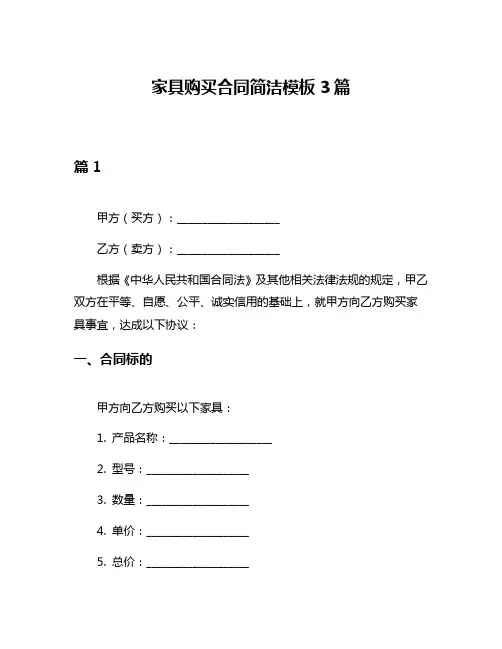 家具购买合同简洁模板 3 篇

篇 1

甲方（买方）：__________________

乙方（卖方）：__________________

根据《中华人民共和国合同法》及其他相关法律法规的规定，甲乙双方在平等、自愿、公平、诚实信用的基础上，就甲方向乙方购买家具事宜，达成以下协议：

一、合同标的

甲方向乙方购买以下家具：

1. 产品名称：__________________

2. 型号：__________________

3. 数量：__________________

4. 单价：__________________

5. 总价：__________________